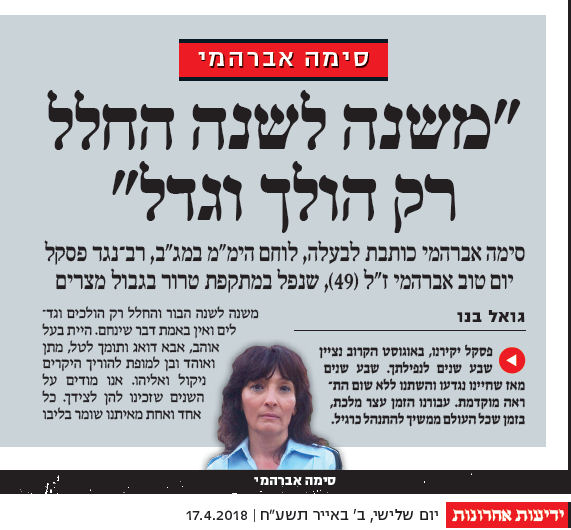 סימה אברהמי

"משנה לשנה החלל רק הולך וגדל"

סימה אברהמי כותבת לבעלה, לוחם הימ"מ במג"ב, רב־נגד פסקל יום טוב אברהמי ז"ל (49), שנפל במתקפת טרור בגבול מצרים

גואל בנו

פסקל יקירנו, באוגוסט הקרוב נציין שבע שנים לנפילתך. שבע שנים מאז שחיינו נגדעו והשתנו ללא שום התראה מוקדמת. עבורנו הזמן עצר מלכת, בזמן שכל העולם ממשיך להתנהל כרגיל.

משנה לשנה הבור והחלל רק הולכים וגדלים ואין באמת דבר שינחם. היית בעל אוהב, אבא דואג ותומך לטל, מתן ואוהד ובן למופת להוריך היקרים ניקול ואליהו. אנו מודים על השנים שזכינו להן לצידך. כל אחד ואחת מאיתנו שומר בליבו

סימה אברהמי

ידיעות אחרונות יום שלישי, ב' באייר תשע"ח | 17.4.2018